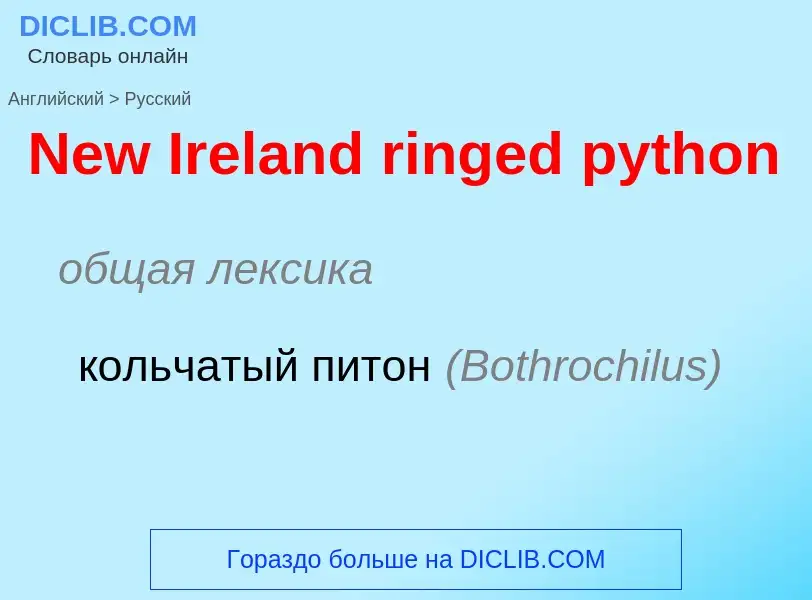 DICLIB.COM
Словарь онлайн

Английский > Русский

New Ireland ringed python

общая лексика

кольчатый питон (Bothrochilus)

Гораздо больше на DICLIB.COM